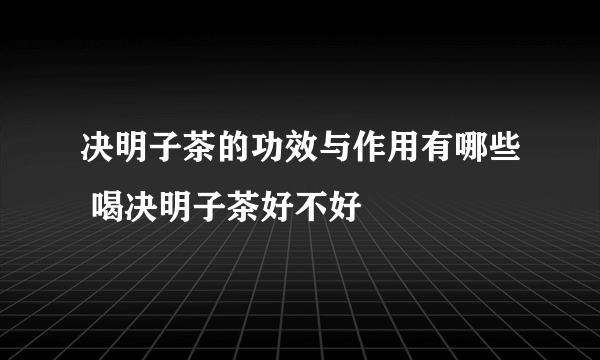 决明子茶的功效与作用有哪些 喝决明子茶好不好